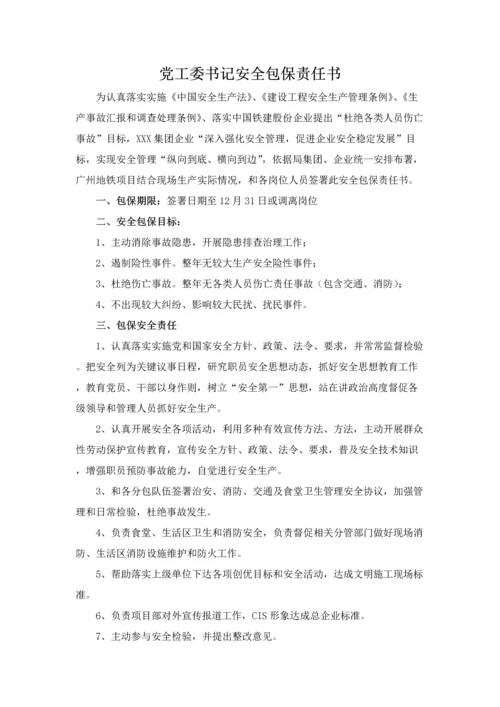 党工委书记安全包保责任书

为认真落实实施《中国安全生产法》、《建设工程安全生产管理条例》、《生产事故汇报和调查处理条例》、落实中国铁建股份企业提出“杜绝各类人员伤亡事故”目标，XXX集团企业“深入强化安全管理，促进企业安全稳定发展”目标，实现安全管理“纵向到底、横向到边”，依据局集团、企业统一安排布署，广州地铁项目结合现场生产实际情况，和各岗位人员签署此安全包保责任书。

一、包保期限：签署日期至12月31日或调离岗位

二、安全包保目标：

1、主动消除事故隐患，开展隐患排查治理工作；

2、遏制险性事件。整年无较大生产安全险性事件；

3、杜绝伤亡事故。整年无各类人员伤亡责任事故（包含交通、消防）；

4、不出现较大纠纷、影响较大民扰、扰民事件。

三、包保安全责任

1、认真落实实施党和国家安全方针、政策、法令、要求，并常常监督检验。把安全列为关键议事日程，研究职员安全思想动态，抓好安全思想教育工作，教育党员、干部以身作则，树立“安全第一”思想，站在讲政治高度督促各级领导和管理人员抓好安全生产。

2、认真开展安全各项活动，利用多种有效宣传方法、方法，主动开展群众性劳动保护宣传教育，宣传安全方针、政策、法令、要求，普及安全技术知识，增强职员预防事故能力，自觉进行安全生产。

3、和各分包队伍签署治安、消防、交通及食堂卫生管理安全协议，加强管理和日常检验，杜绝事故发生。

4、负责食堂、生活区卫生和消防安全，负责督促相关分管部门做好现场消防、生活区消防设施维护和防火工作。

5、帮助落实上级单位下达各项创优目标和安全活动，达成文明施工现场标准。

6、负责项目部对外宣传报道工作，CIS形象达成总企业标准。

7、主动参与安全检验，并提出整改意见。